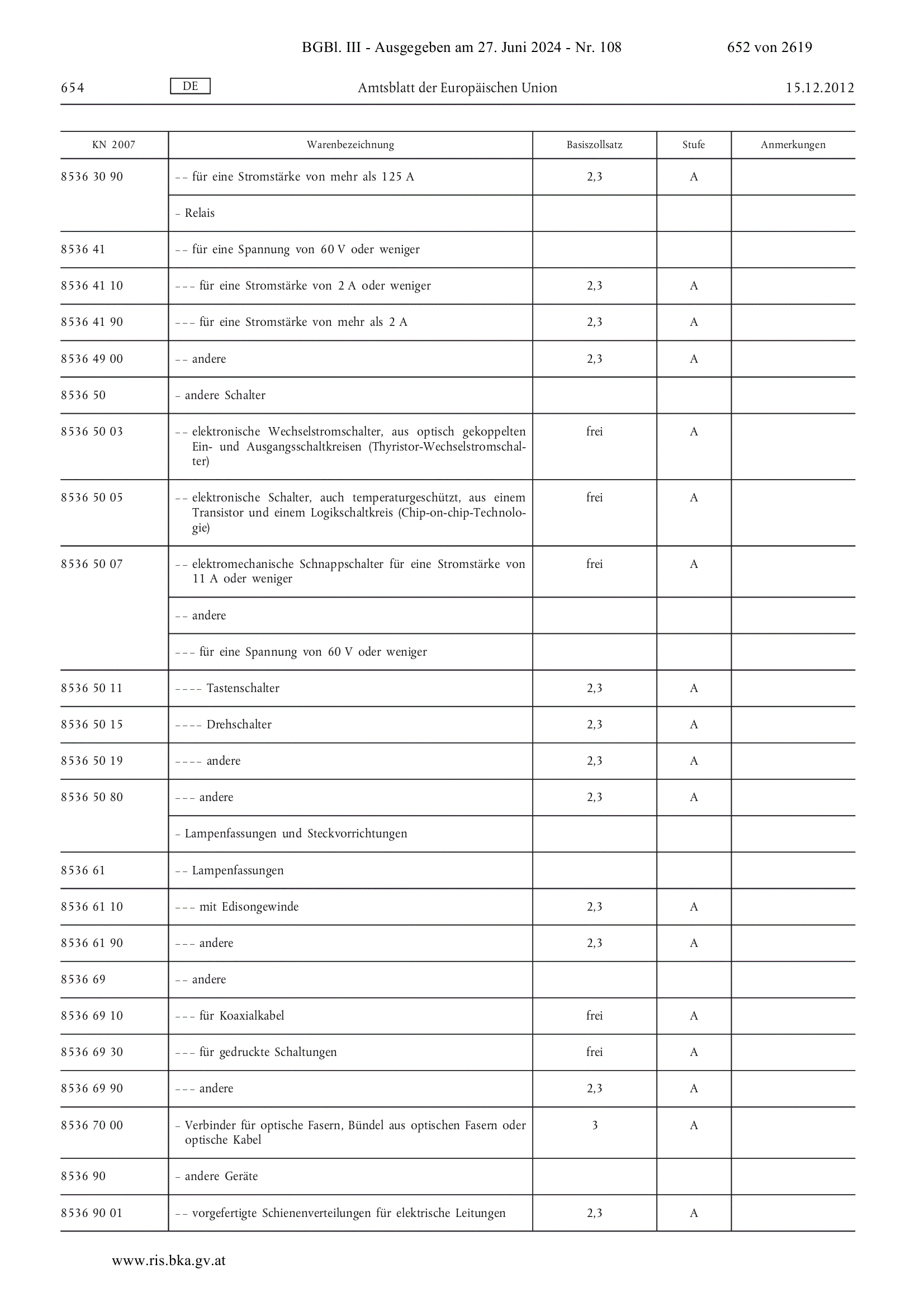 BGBl. III - Ausgegeben am 27. Juni 2024 - Nr. 108 652 von 2619

654 DE Amtsblatt der Europäischen Union 15.12.2012

| KN 2007 | Warenbezeichnung | Basiszollsatz | Stufe | Anmerkungen |
|---|---|---|---|---|
| 8536 30 90 | – – für eine Stromstärke von mehr als 125 A | 2,3 | A | |
| | – Relais | | | |
| 8536 41 | – – für eine Spannung von 60 V oder weniger | | | |
| 8536 41 10 | – – – für eine Stromstärke von 2 A oder weniger | 2,3 | A | |
| 8536 41 90 | – – – für eine Stromstärke von mehr als 2 A | 2,3 | A | |
| 8536 49 00 | – – andere | 2,3 | A | |
| 8536 50 | – andere Schalter | | | |
| 8536 50 03 | – – elektronische Wechselstromschalter, aus optisch gekoppelten Ein- und Ausgangsschaltkreisen (Thyristor-Wechselstromschalter) | frei | A | |
| 8536 50 05 | – – elektronische Schalter, auch temperaturgeschützt, aus einem Transistor und einem Logikschaltkreis (Chip-on-chip-Technologie) | frei | A | |
| 8536 50 07 | – – elektromechanische Schnappschalter für eine Stromstärke von 11 A oder weniger | frei | A | |
| | – – andere | | | |
| | – – – für eine Spannung von 60 V oder weniger | | | |
| 8536 50 11 | – – – – Tastenschalter | 2,3 | A | |
| 8536 50 15 | – – – – Drehschalter | 2,3 | A | |
| 8536 50 19 | – – – – andere | 2,3 | A | |
| 8536 50 80 | – – – andere | 2,3 | A | |
| | – Lampenfassungen und Steckvorrichtungen | | | |
| 8536 61 | – – Lampenfassungen | | | |
| 8536 61 10 | – – – mit Edisongewinde | 2,3 | A | |
| 8536 61 90 | – – – andere | 2,3 | A | |
| 8536 69 | – – andere | | | |
| 8536 69 10 | – – – für Koaxialkabel | frei | A | |
| 8536 69 30 | – – – für gedruckte Schaltungen | frei | A | |
| 8536 69 90 | – – – andere | 2,3 | A | |
| 8536 70 00 | – Verbinder für optische Fasern, Bündel aus optischen Fasern oder optische Kabel | 3 | A | |
| 8536 90 | – andere Geräte | | | |
| 8536 90 01 | – – vorgefertigte Schienenverteilungen für elektrische Leitungen | 2,3 | A | |

www.ris.bka.gv.at